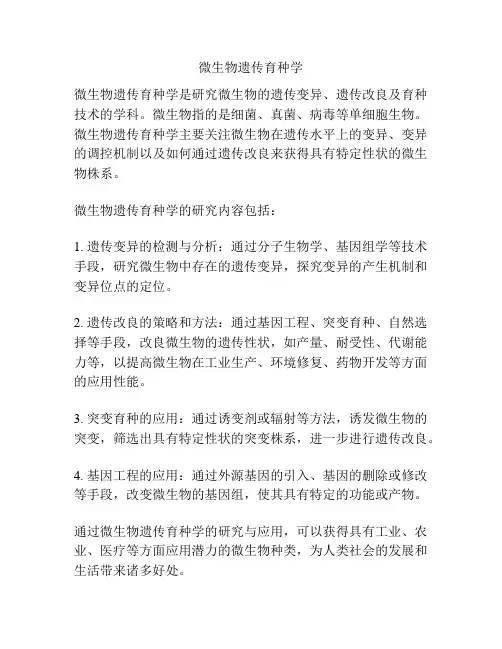 微生物遗传育种学

微生物遗传育种学是研究微生物的遗传变异、遗传改良及育种技术的学科。微生物指的是细菌、真菌、病毒等单细胞生物。微生物遗传育种学主要关注微生物在遗传水平上的变异、变异的调控机制以及如何通过遗传改良来获得具有特定性状的微生物株系。

微生物遗传育种学的研究内容包括：

1. 遗传变异的检测与分析：通过分子生物学、基因组学等技术手段，研究微生物中存在的遗传变异，探究变异的产生机制和变异位点的定位。

2. 遗传改良的策略和方法：通过基因工程、突变育种、自然选择等手段，改良微生物的遗传性状，如产量、耐受性、代谢能力等，以提高微生物在工业生产、环境修复、药物开发等方面的应用性能。

3. 突变育种的应用：通过诱变剂或辐射等方法，诱发微生物的突变，筛选出具有特定性状的突变株系，进一步进行遗传改良。

4. 基因工程的应用：通过外源基因的引入、基因的删除或修改等手段，改变微生物的基因组，使其具有特定的功能或产物。

通过微生物遗传育种学的研究与应用，可以获得具有工业、农业、医疗等方面应用潜力的微生物种类，为人类社会的发展和生活带来诸多好处。